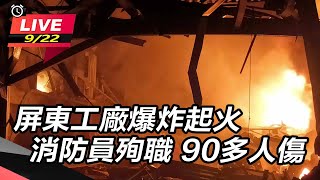 LIVE
9/22

屏東工廠爆炸起火
消防員殉職 90多人傷